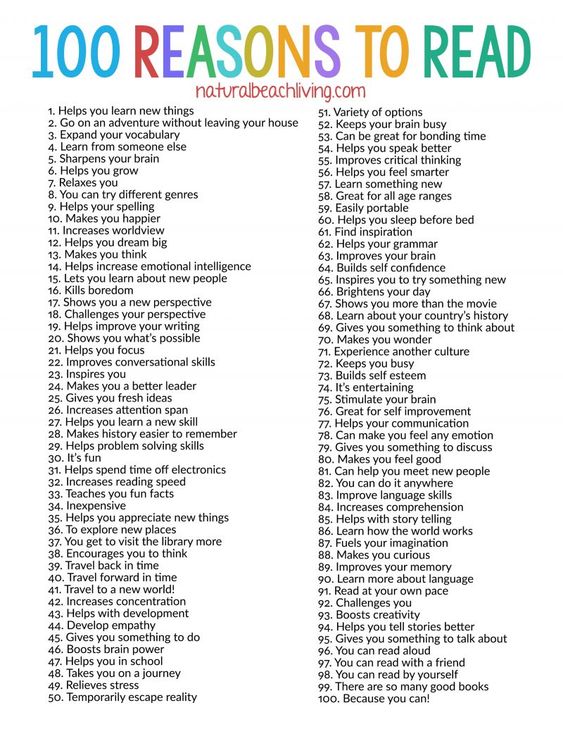 100 REASONS TO READ
naturalbeachliving.com

1. Helps you learn new things
2. Go on an adventure without leaving your house
3. Expand your vocabulary
4. Learn from someone else
5. Sharpens your brain
6. Helps you grow
7. Relaxes you
8. You can try different genres
9. Helps your spelling
10. Makes you happier
11. Increases worldview
12. Helps you dream big
13. Makes you think
14. Helps increase emotional intelligence
15. Lets you learn about new people
16. Kills boredom
17. Shows you a new perspective
18. Challenges your perspective
19. Helps improve your writing
20. Shows you what's possible
21. Helps you focus
22. Improves conversational skills
23. Inspires you
24. Makes you a better leader
25. Gives you fresh ideas
26. Increases attention span
27. Helps you learn a new skill
28. Makes history easier to remember
29. Helps problem solving skills
30. It's fun
31. Helps spend time off electronics
32. Increases reading speed
33. Teaches you fun facts
34. Inexpensive
35. Helps you appreciate new things
36. To explore new places
37. You get to visit the library more
38. Encourages you to think
39. Travel back in time
40. Travel forward in time
41. Travel to a new world!
42. Increases concentration
43. Helps with development
44. Develop empathy
45. Gives you something to do
46. Boosts brain power
47. Helps you in school
48. Takes you on a journey
49. Relieves stress
50. Temporarily escape reality
51. Variety of options
52. Keeps your brain busy
53. Can be great for bonding time
54. Helps you speak better
55. Improves critical thinking
56. Helps you feel smarter
57. Learn something new
58. Great for all age ranges
59. Easily portable
60. Helps you sleep before bed
61. Find inspiration
62. Helps your grammar
63. Improves your brain
64. Builds self confidence
65. Inspires you to try something new
66. Brightens your day
67. Shows you more than the movie
68. Learn about your country's history
69. Gives you something to think about
70. Makes you wonder
71. Experience another culture
72. Keeps you busy
73. Builds self esteem
74. It's entertaining
75. Stimulate your brain
76. Great for self improvement
77. Helps your communication
78. Can make you feel any emotion
79. Gives you something to discuss
80. Makes you feel good
81. Can help you meet new people
82. You can do it anywhere
83. Improve language skills
84. Increases comprehension
85. Helps with story telling
86. Learn how the world works
87. Fuels your imagination
88. Makes you curious
89. Improves your memory
90. Learn more about language
91. Read at your own pace
92. Challenges you
93. Boosts creativity
94. Helps you tell stories better
95. Gives you something to talk about
96. You can read aloud
97. You can read with a friend
98. You can read by yourself
99. There are so many good books
100. Because you can!